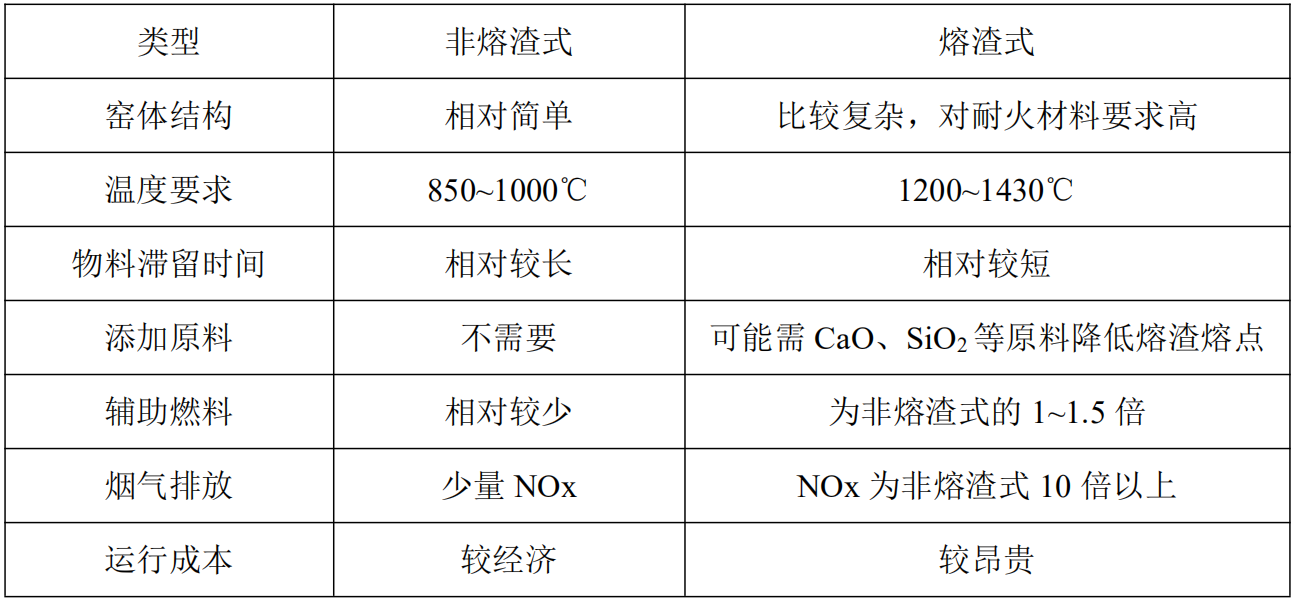 | 类型 | 非熔渣式 | 熔渣式 |
|---|---|---|
| 窑体结构 | 相对简单 | 比较复杂，对耐火材料要求高 |
| 温度要求 | 850~1000℃ | 1200~1430℃ |
| 物料滞留时间 | 相对较长 | 相对较短 |
| 添加原料 | 不需要 | 可能需CaO、$SiO_2$等原料降低熔渣熔点 |
| 辅助燃料 | 相对较少 | 为非熔渣式的1~1.5倍 |
| 烟气排放 | 少量NOx | NOx为非熔渣式10倍以上 |
| 运行成本 | 较经济 | 较昂贵 |